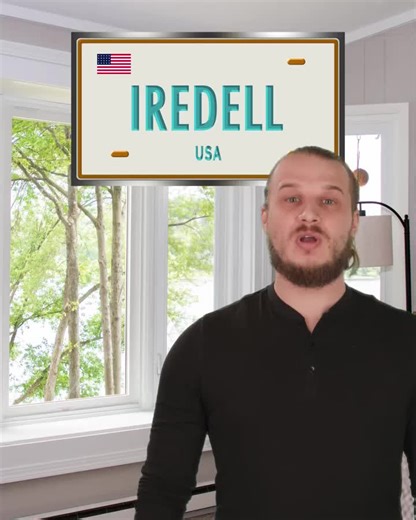 IREDELL
USA